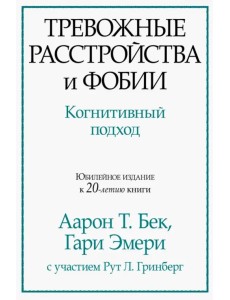 ТРЕВОЖНЫЕ РАССТРОЙСТВА и ФОБИИ

Когнитивный подход

Юбилейное издание к 20-летию книги

Аарон Т. Бек, Гари Эмери

с участием Рут Л. Гринберг